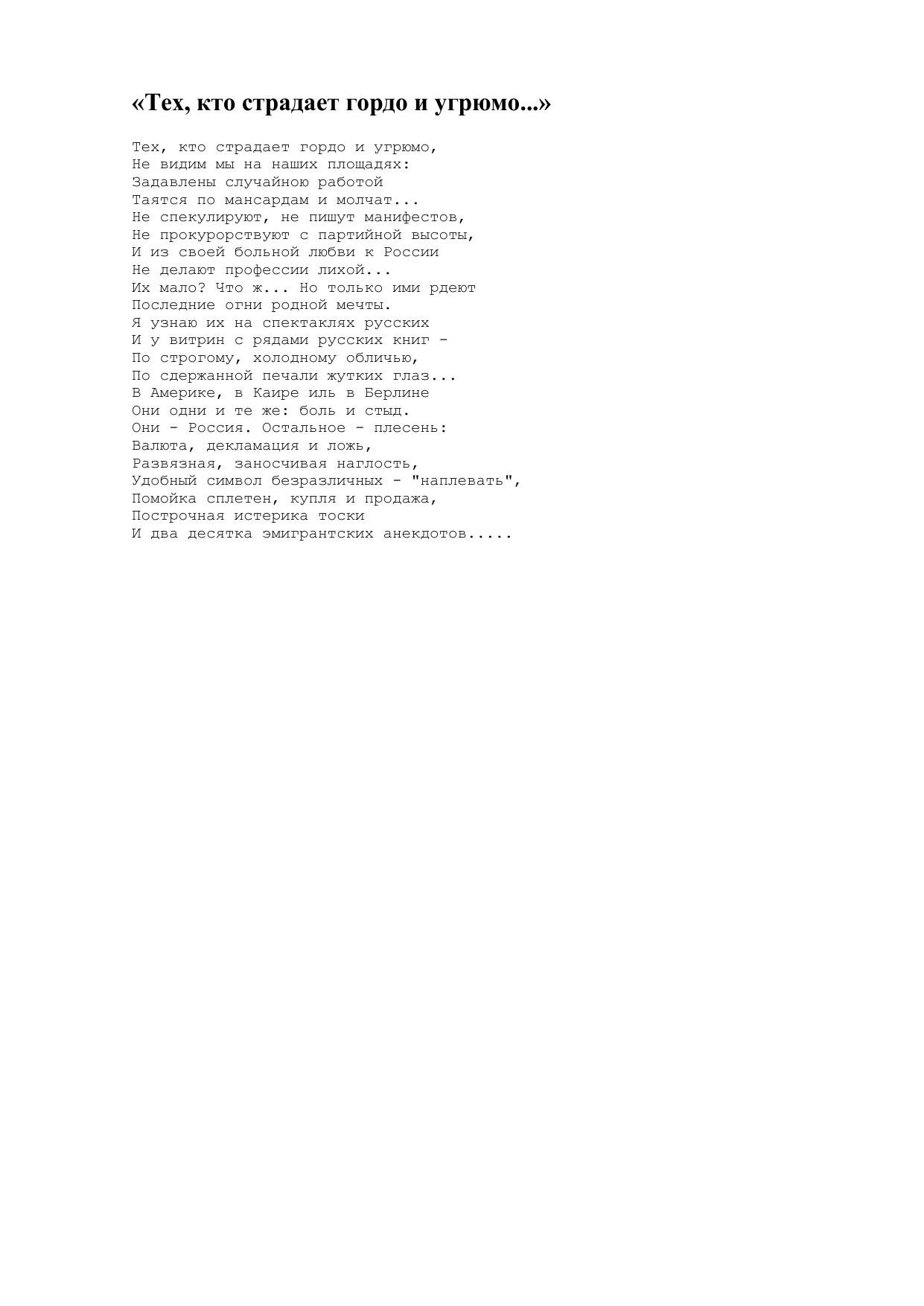 «Тех, кто страдает гордо и угрюмо...»

Тех, кто страдает гордо и угрюмо,
Не видим мы на наших площадях:
Задавлены случайною работой
Таятся по мансардам и молчат...
Не спекулируют, не пишут манифестов,
Не прокурорствуют с партийной высоты,
И из своей больной любви к России
Не делают профессии лихой...
Их мало? Что ж... Но только ими рдеют
Последние огни родной мечты.
Я узнаю их на спектаклях русских
И у витрин с рядами русских книг -
По строгому, холодному обличью,
По сдержанной печали жутких глаз...
В Америке, в Каире иль в Берлине
Они одни и те же: боль и стыд.
Они - Россия. Остальное - плесень:
Валюта, декламация и ложь,
Развязная, заносчивая наглость,
Удобный символ безразличных - "наплевать",
Помойка сплетен, купля и продажа,
Построчная истерика тоски
И два десятка эмигрантских анекдотов.....